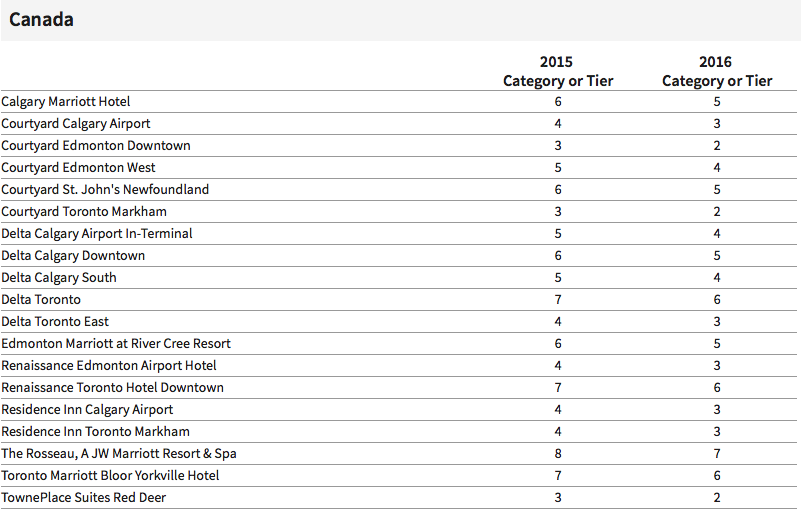 Canada

| | 2015 Category or Tier | 2016 Category or Tier |
|---|---|---|
| Calgary Marriott Hotel | 6 | 5 |
| Courtyard Calgary Airport | 4 | 3 |
| Courtyard Edmonton Downtown | 3 | 2 |
| Courtyard Edmonton West | 5 | 4 |
| Courtyard St. John's Newfoundland | 6 | 5 |
| Courtyard Toronto Markham | 3 | 2 |
| Delta Calgary Airport In-Terminal | 5 | 4 |
| Delta Calgary Downtown | 6 | 5 |
| Delta Calgary South | 5 | 4 |
| Delta Toronto | 7 | 6 |
| Delta Toronto East | 4 | 3 |
| Edmonton Marriott at River Cree Resort | 6 | 5 |
| Renaissance Edmonton Airport Hotel | 4 | 3 |
| Renaissance Toronto Hotel Downtown | 7 | 6 |
| Residence Inn Calgary Airport | 4 | 3 |
| Residence Inn Toronto Markham | 4 | 3 |
| The Rosseau, A JW Marriott Resort & Spa | 8 | 7 |
| Toronto Marriott Bloor Yorkville Hotel | 7 | 6 |
| TownePlace Suites Red Deer | 3 | 2 |